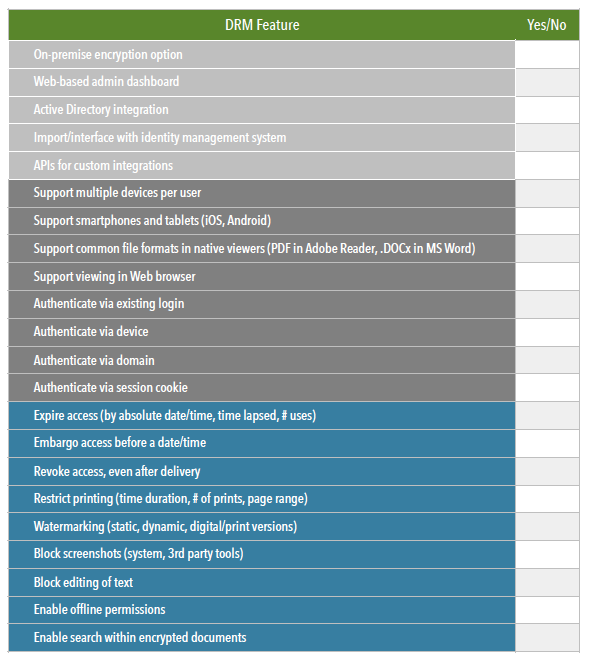 | DRM Feature | Yes/No |
|---|---|
| On-premise encryption option | |
| Web-based admin dashboard | |
| Active Directory integration | |
| Import/interface with identity management system | |
| APIs for custom integrations | |
| Support multiple devices per user | |
| Support smartphones and tablets (iOS, Android) | |
| Support common file formats in native viewers (PDF in Adobe Reader, .DOCx in MS Word) | |
| Support viewing in Web browser | |
| Authenticate via existing login | |
| Authenticate via device | |
| Authenticate via domain | |
| Authenticate via session cookie | |
| Expire access (by absolute date/time, time lapsed, # uses) | |
| Embargo access before a date/time | |
| Revoke access, even after delivery | |
| Restrict printing (time duration, # of prints, page range) | |
| Watermarking (static, dynamic, digital/print versions) | |
| Block screenshots (system, 3rd party tools) | |
| Block editing of text | |
| Enable offline permissions | |
| Enable search within encrypted documents | |